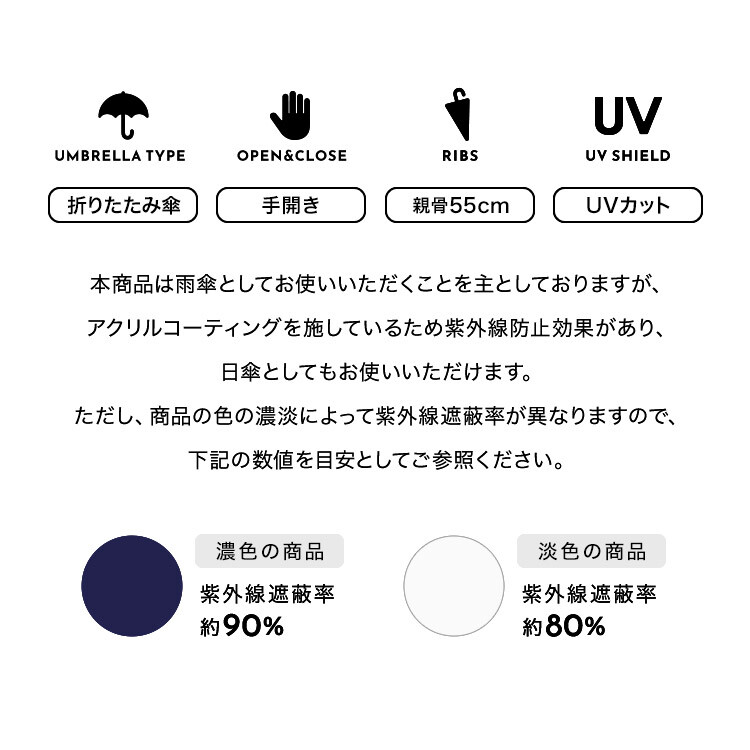 UMBRELLA TYPE

折りたたみ傘

OPEN&CLOSE

手開き

RIBS

親骨55cm

UV

UV SHIELD

UVカット

本商品は雨傘としてお使いいただくことを主としておりますが、
アクリルコーティングを施しているため紫外線防止効果があり、
日傘としてもお使いいただけます。
ただし、商品の色の濃淡によって紫外線遮蔽率が異なりますので、
下記の数値を目安としてご参照ください。

濃色の商品

紫外線遮蔽率
約90%

淡色の商品

紫外線遮蔽率
約80%